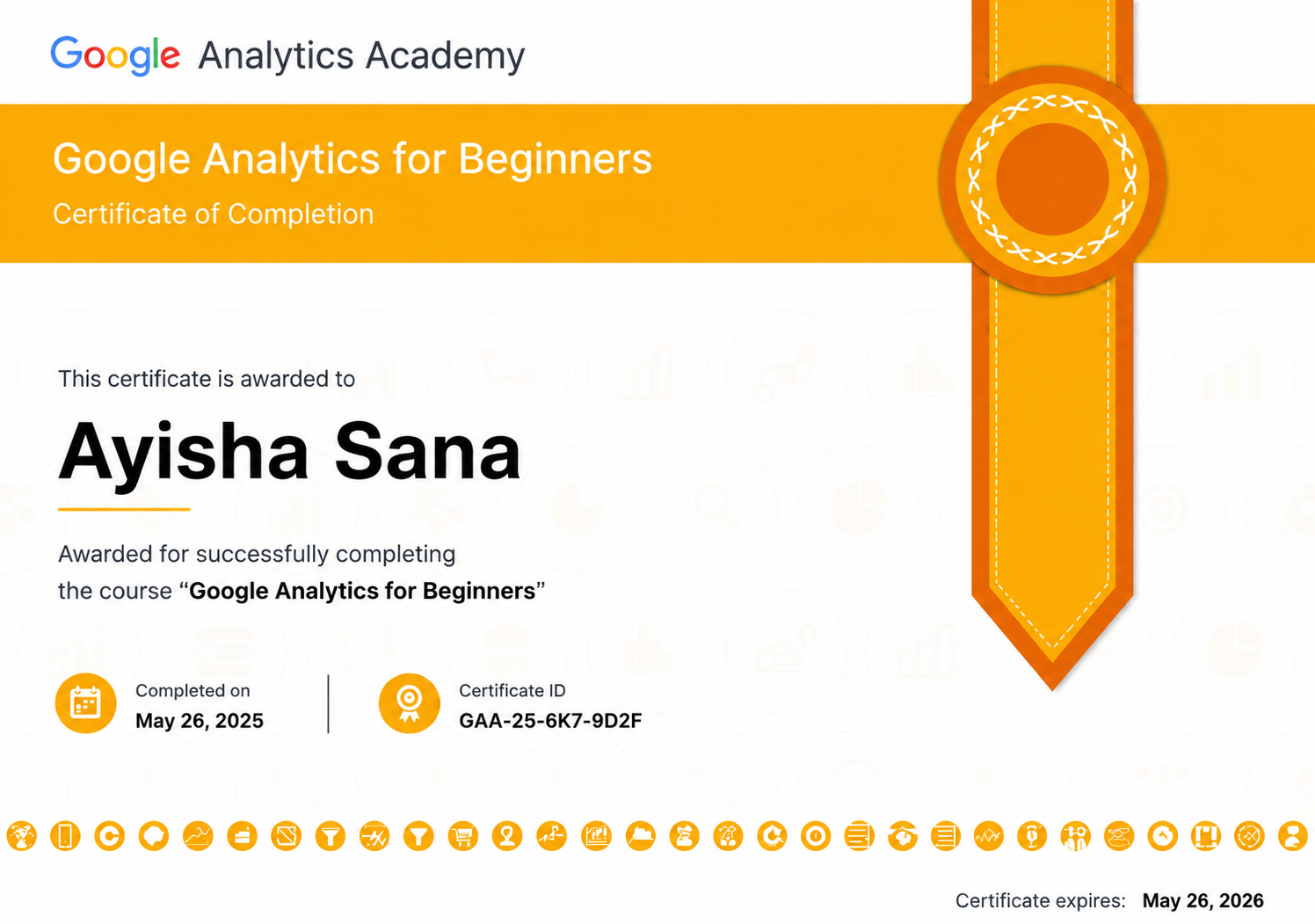 Google Analytics Academy

Google Analytics for Beginners

Certificate of Completion

This certificate is awarded to

Ayisha Sana

Awarded for successfully completing the course "Google Analytics for Beginners"

Completed on
May 26, 2025

Certificate ID
GAA-25-6K7-9D2F

Certificate expires: May 26, 2026